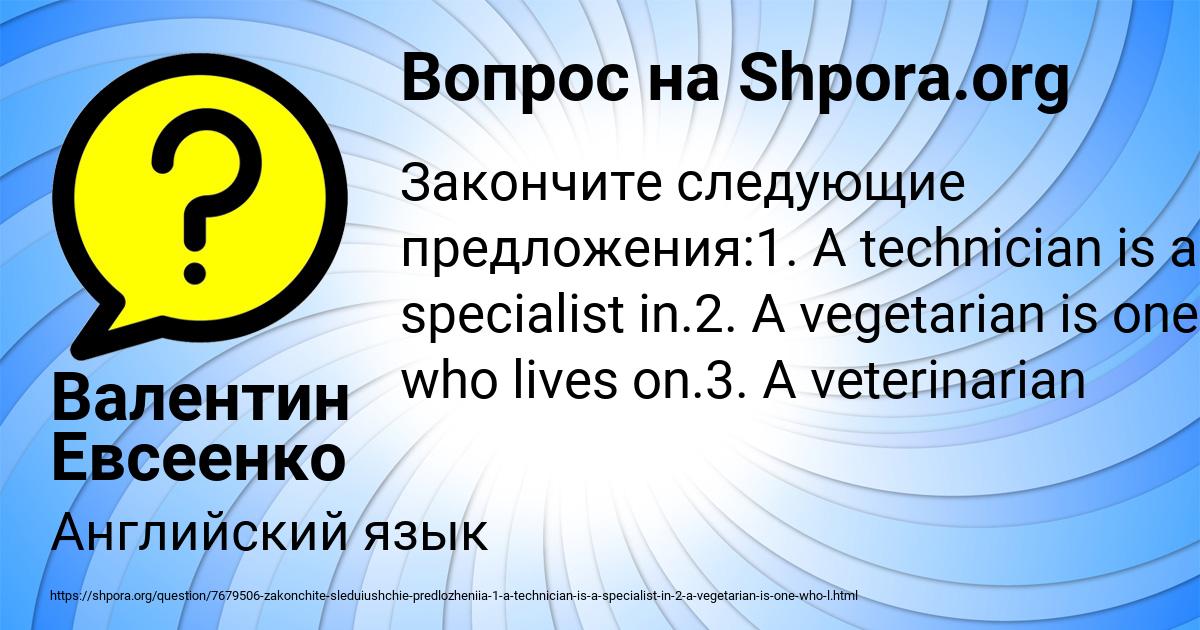 Вопрос на Shpora.org

Закончите следующие предложения:1. A technician is a specialist in.2. A vegetarian is one who lives on.3. A veterinarian

Валентин Евсеенко

Английский язык

https://shpora.org/question/7679506-zakonchite-sleduiushchie-predlozheniia-1-a-technician-is-a-specialist-in-2-a-vegetarian-is-one-who-l.html